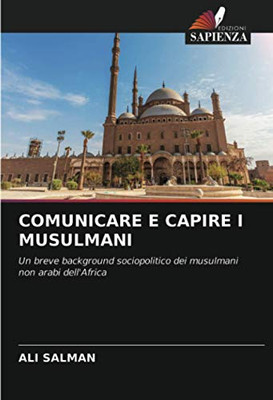 EDIZIONI
SAPIENZA

COMUNICARE E CAPIRE I MUSULMANI

Un breve background sociopolitico dei musulmani non arabi dell'Africa

ALI SALMAN